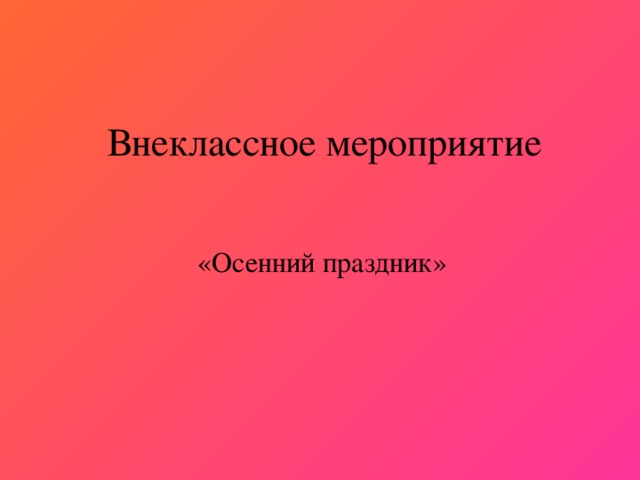 Внеклассное мероприятие

«Осенний праздник»